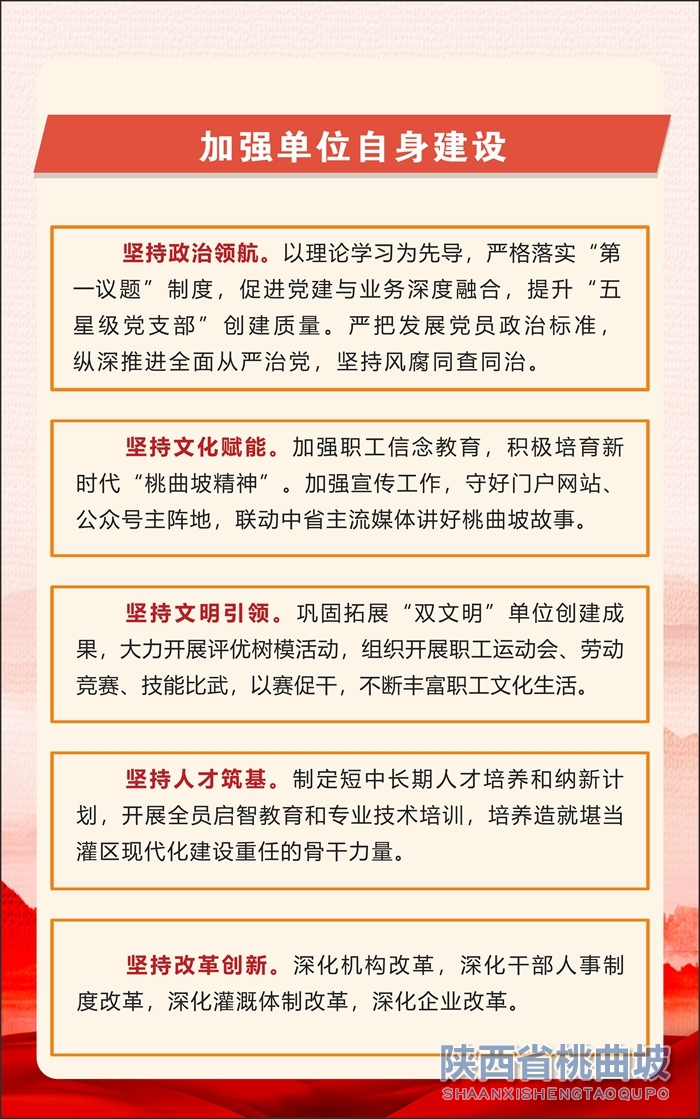 加强单位自身建设

坚持政治领航。以理论学习为先导，严格落实“第一议题”制度，促进党建与业务深度融合，提升“五星级党支部”创建质量。严把发展党员政治标准，纵深推进全面从严治党，坚持风腐同查同治。

坚持文化赋能。加强职工信念教育，积极培育新时代“桃曲坡精神”。加强宣传工作，守好门户网站、公众号主阵地，联动中省主流媒体讲好桃曲坡故事。

坚持文明引领。巩固拓展“双文明”单位创建成果，大力开展评优树模活动，组织开展职工运动会、劳动竞赛、技能比武，以赛促干，不断丰富职工文化生活。

坚持人才筑基。制定短中长期人才培养和纳新计划，开展全员启智教育和专业技术培训，培养造就堪当灌区现代化建设重任的骨干力量。

坚持改革创新。深化机构改革，深化干部人事制度改革，深化灌溉体制改革，深化企业改革。

陕西省桃曲坡
SHAANXISHENGTAOQUPO